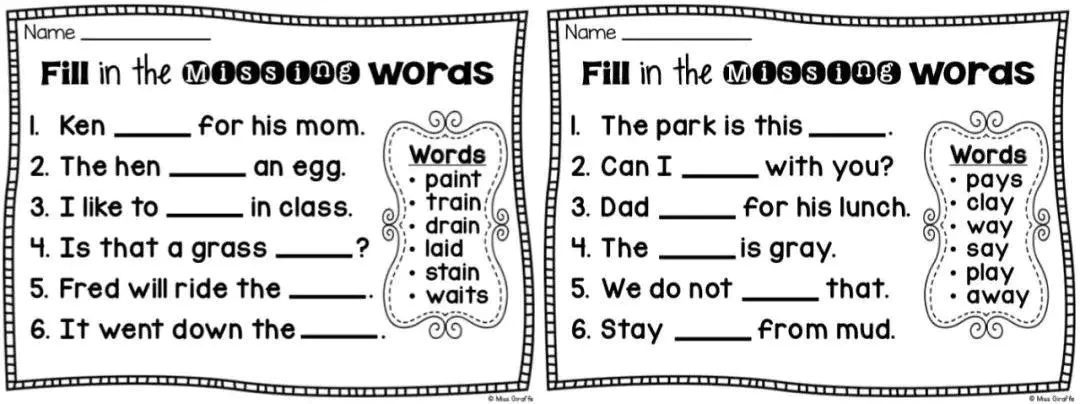 Name ____

Fill in the Missing Words

1. Ken ____ for his mom.
2. The hen ____ an egg.
3. I like to ____ in class.
4. Is that a grass ____?
5. Fred will ride the ____.
6. It went down the ____.

Words
• paint
• train
• drain
• laid
• stain
• waits

© Miss Giraffe

Name ____

Fill in the Missing Words

1. The park is this ____.
2. Can I ____ with you?
3. Dad ____ for his lunch.
4. The ____ is gray.
5. We do not ____ that.
6. Stay ____ from mud.

Words
• pays
• clay
• way
• say
• play
• away

© Miss Giraffe